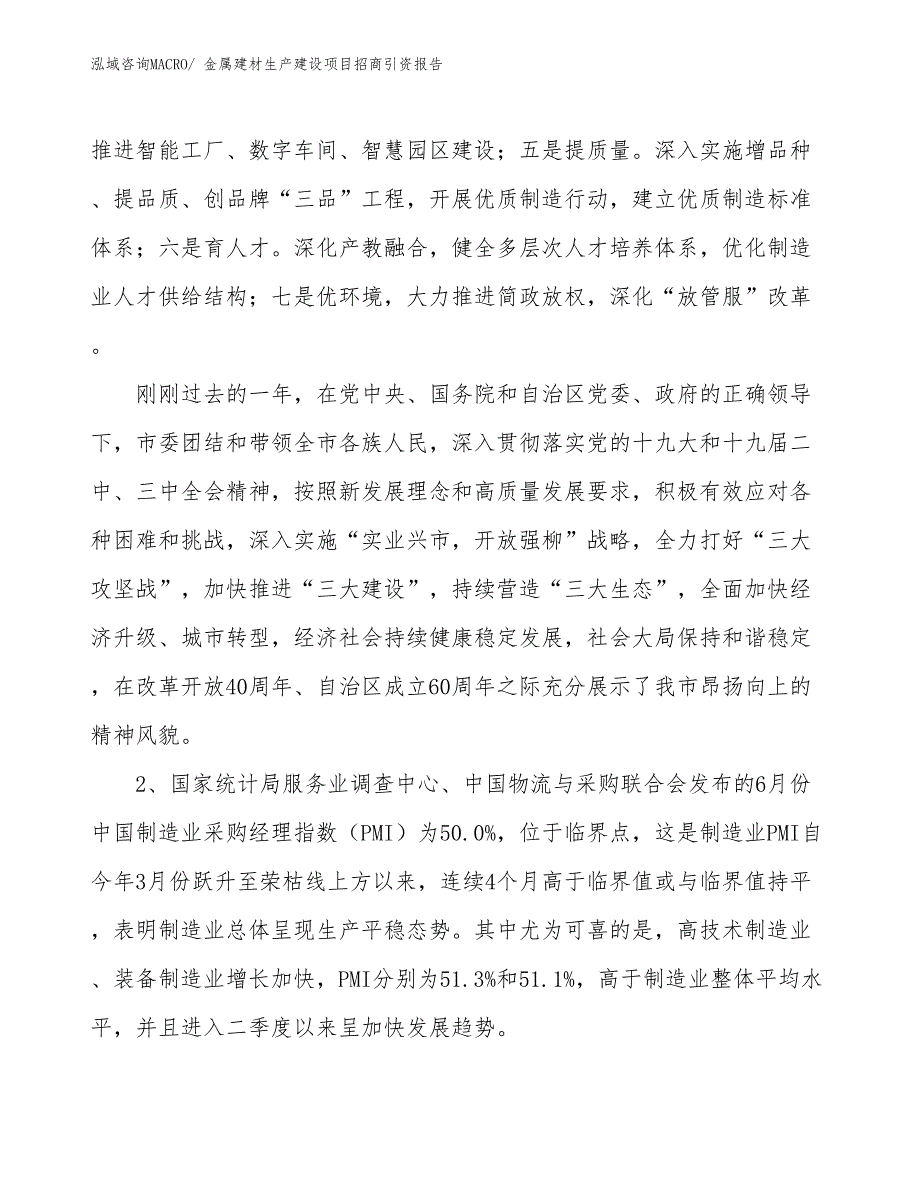 泓域咨询MACRO/ 金属建材生产建设项目招商引资报告

推进智能工厂、数字车间、智慧园区建设；五是提质量。深入实施增品种、提品质、创品牌“三品”工程，开展优质制造行动，建立优质制造标准体系；六是育人才。深化产教融合，健全多层次人才培养体系，优化制造业人才供给结构；七是优环境，大力推进简政放权，深化“放管服”改革。

刚刚过去的一年，在党中央、国务院和自治区党委、政府的正确领导下，市委团结和带领全市各族人民，深入贯彻落实党的十九大和十九届二中、三中全会精神，按照新发展理念和高质量发展要求，积极有效应对各种困难和挑战，深入实施“实业兴市，开放强柳”战略，全力打好“三大攻坚战”，加快推进“三大建设”，持续营造“三大生态”，全面加快经济升级、城市转型，经济社会持续健康稳定发展，社会大局保持和谐稳定，在改革开放40周年、自治区成立60周年之际充分展示了我市昂扬向上的精神风貌。

2、国家统计局服务业调查中心、中国物流与采购联合会发布的6月份中国制造业采购经理指数（PMI）为50.0%，位于临界点，这是制造业PMI自今年3月份跃升至荣枯线上方以来，连续4个月高于临界值或与临界值持平，表明制造业总体呈现生产平稳态势。其中尤为可喜的是，高技术制造业、装备制造业增长加快，PMI分别为51.3%和51.1%，高于制造业整体平均水平，并且进入二季度以来呈加快发展趋势。